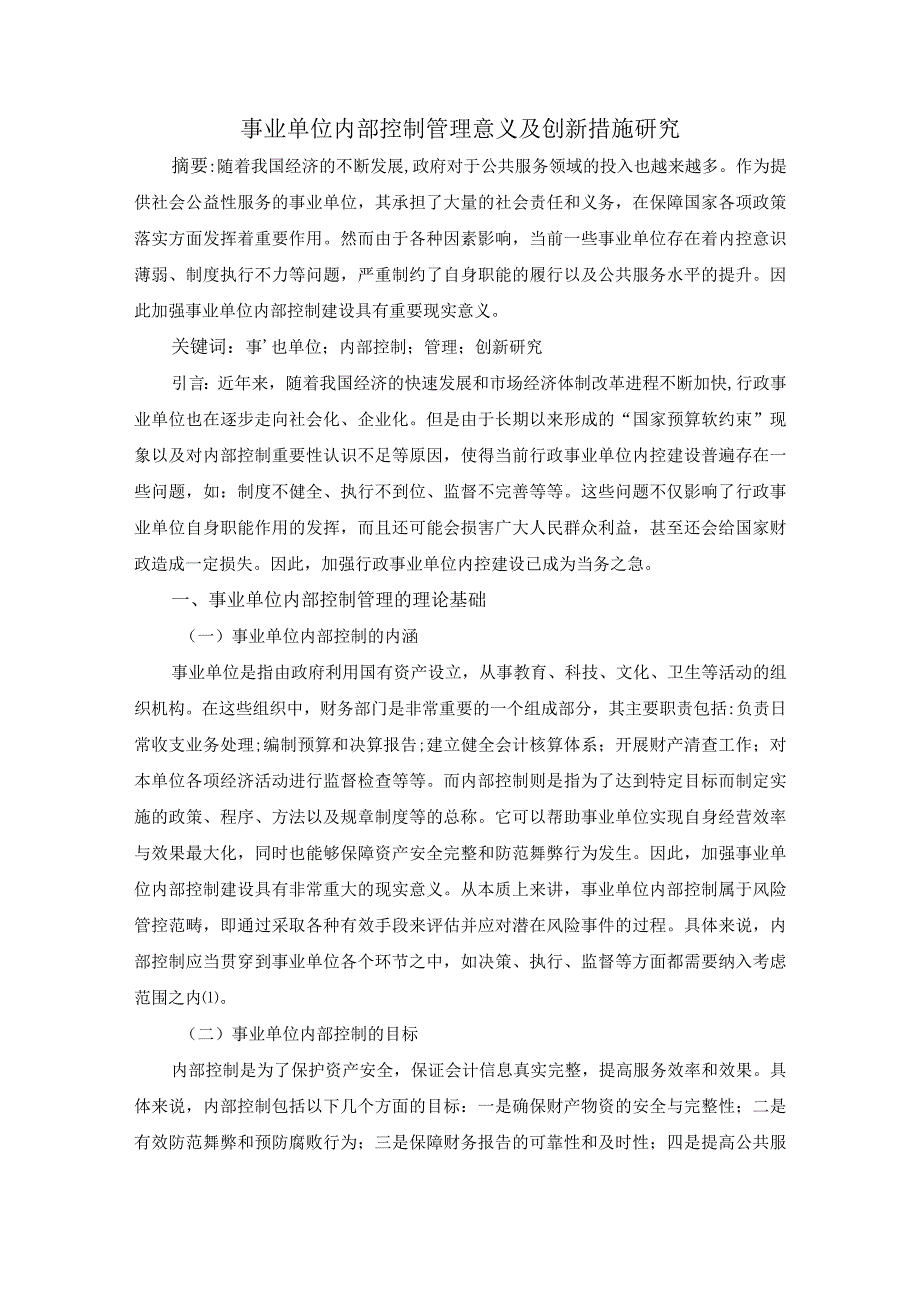 事业单位内部控制管理意义及创新措施研究

摘要:随着我国经济的不断发展,政府对于公共服务领域的投入也越来越多。作为提供社会公益性服务的事业单位，其承担了大量的社会责任和义务，在保障国家各项政策落实方面发挥着重要作用。然而由于各种因素影响，当前一些事业单位存在着内控意识薄弱、制度执行不力等问题，严重制约了自身职能的履行以及公共服务水平的提升。因此加强事业单位内部控制建设具有重要现实意义。

关键词：事’也单位；内部控制；管理；创新研究

引言：近年来，随着我国经济的快速发展和市场经济体制改革进程不断加快,行政事业单位也在逐步走向社会化、企业化。但是由于长期以来形成的“国家预算软约束”现象以及对内部控制重要性认识不足等原因，使得当前行政事业单位内控建设普遍存在一些问题，如：制度不健全、执行不到位、监督不完善等等。这些问题不仅影响了行政事业单位自身职能作用的发挥，而且还可能会损害广大人民群众利益，甚至还会给国家财政造成一定损失。因此，加强行政事业单位内控建设已成为当务之急。

一、事业单位内部控制管理的理论基础

（一）事业单位内部控制的内涵

事业单位是指由政府利用国有资产设立，从事教育、科技、文化、卫生等活动的组织机构。在这些组织中，财务部门是非常重要的一个组成部分，其主要职责包括:负责日常收支业务处理;编制预算和决算报告;建立健全会计核算体系；开展财产清查工作；对本单位各项经济活动进行监督检查等等。而内部控制则是指为了达到特定目标而制定实施的政策、程序、方法以及规章制度等的总称。它可以帮助事业单位实现自身经营效率与效果最大化，同时也能够保障资产安全完整和防范舞弊行为发生。因此，加强事业单位内部控制建设具有非常重大的现实意义。从本质上来讲，事业单位内部控制属于风险管控范畴，即通过采取各种有效手段来评估并应对潜在风险事件的过程。具体来说，内部控制应当贯穿到事业单位各个环节之中，如决策、执行、监督等方面都需要纳入考虑范围之内⑴。

（二）事业单位内部控制的目标

内部控制是为了保护资产安全，保证会计信息真实完整，提高服务效率和效果。具体来说，内部控制包括以下几个方面的目标：一是确保财产物资的安全与完整性；二是有效防范舞弊和预防腐败行为；三是保障财务报告的可靠性和及时性；四是提高公共服